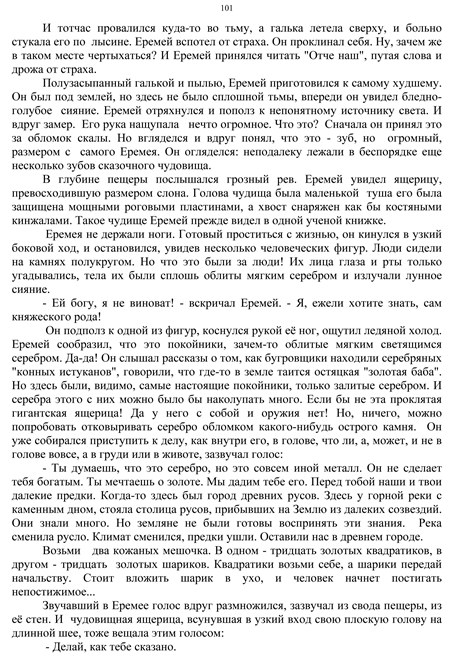 101

И тотчас провалился куда-то во тьму, а галька летела сверху, и больно стукала его по лысине. Еремей вспотел от страха. Он проклинал себя. Ну, зачем же в таком месте чертыхаться? И Еремей принялся читать "Отче наш", путая слова и дрожа от страха.

Полузасыпанный галькой и пылью, Еремей приготовился к самому худшему. Он был под землей, но здесь не было сплошной тьмы, впереди он увидел бледно-голубое сияние. Еремей отряхнулся и пополз к непонятному источнику света. И вдруг замер. Его рука нащупала нечто огромное. Что это? Сначала он принял это за обломок скалы. Но вгляделся и вдруг понял, что это - зуб, но огромный, размером с самого Еремея. Он огляделся: неподалеку лежали в беспорядке еще несколько зубов сказочного чудовища.

В глубине пещеры послышался грозный рев. Еремей увидел ящерицу, превосходившую размером слона. Голова чудища была маленькой туша его была защищена мощными роговыми пластинами, а хвост снаряжен как бы костяными кинжалами. Такое чудище Еремей прежде видел в одной ученой книжке.

Еремея не держали ноги. Готовый проститься с жизнью, он кинулся в узкий боковой ход, и остановился, увидев несколько человеческих фигур. Люди сидели на камнях полукругом. Но что это были за люди! Их лица глаза и рты только угадывались, тела их были сплошь облиты мягким серебром и излучали лунное сияние.

- Ей богу, я не виноват! - вскричал Еремей. - Я, ежели хотите знать, сам княжеского рода!

Он подполз к одной из фигур, коснулся рукой её ног, ощутил ледяной холод. Еремей сообразил, что это покойники, зачем-то облитые мягким светящимся серебром. Да-да! Он слышал рассказы о том, как бугровщики находили серебряных "конных истуканов", говорили, что где-то в земле таится остяцкая "золотая баба". Но здесь были, видимо, самые настоящие покойники, только залитые серебром. И серебра этого с них можно было бы наколупать много. Если бы не эта проклятая гигантская ящерица! Да у него с собой и оружия нет! Но, ничего, можно попробовать отковыривать серебро обломком какого-нибудь острого камня. Он уже собирался приступить к делу, как внутри его, в голове, что ли, а, может, и не в голове вовсе, а в груди или в животе, зазвучал голос:

- Ты думаешь, что это серебро, но это совсем иной металл. Он не сделает тебя богатым. Ты мечтаешь о золоте. Мы дадим тебе его. Перед тобой наши и твои далекие предки. Когда-то здесь был город древних русов. Здесь у горной реки с каменным дном, стояла столица русов, прибывших на Землю из далеких созвездий. Они знали много. Но земляне не были готовы воспринять эти знания. Река сменила русло. Климат сменился, предки ушли. Оставили нас в древнем городе.

Возьми два кожаных мешочка. В одном - тридцать золотых квадратиков, в другом - тридцать золотых шариков. Квадратики возьми себе, а шарики передай начальству. Стоит вложить шарик в ухо, и человек начнет постигать непостижимое...

Звучавший в Еремее голос вдруг размножился, зазвучал из свода пещеры, из её стен. И чудовищная ящерица, всунувшая в узкий вход свою плоскую голову на длинной шее, тоже вещала этим голосом:

- Делай, как тебе сказано.